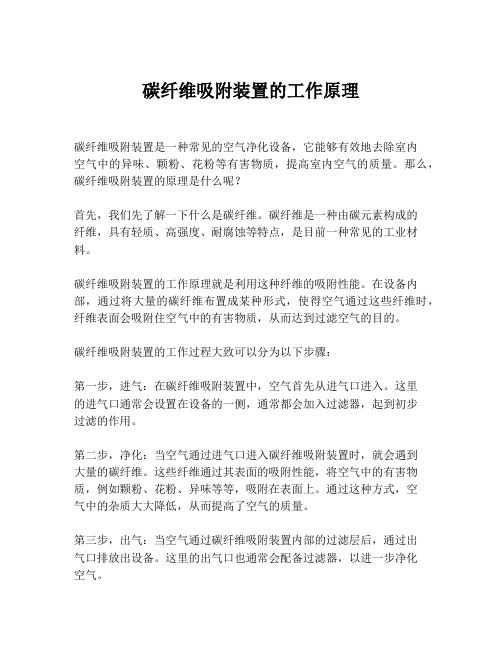 碳纤维吸附装置的工作原理

碳纤维吸附装置是一种常见的空气净化设备，它能够有效地去除室内空气中的异味、颗粉、花粉等有害物质，提高室内空气的质量。那么，碳纤维吸附装置的原理是什么呢？

首先，我们先了解一下什么是碳纤维。碳纤维是一种由碳元素构成的纤维，具有轻质、高强度、耐腐蚀等特点，是目前一种常见的工业材料。

碳纤维吸附装置的工作原理就是利用这种纤维的吸附性能。在设备内部，通过将大量的碳纤维布置成某种形式，使得空气通过这些纤维时，纤维表面会吸附住空气中的有害物质，从而达到过滤空气的目的。

碳纤维吸附装置的工作过程大致可以分为以下步骤：

第一步，进气：在碳纤维吸附装置中，空气首先从进气口进入。这里的进气口通常会设置在设备的一侧，通常都会加入过滤器，起到初步过滤的作用。

第二步，净化：当空气通过进气口进入碳纤维吸附装置时，就会遇到大量的碳纤维。这些纤维通过其表面的吸附性能，将空气中的有害物质，例如颗粉、花粉、异味等等，吸附在表面上。通过这种方式，空气中的杂质大大降低，从而提高了空气的质量。

第三步，出气：当空气通过碳纤维吸附装置内部的过滤层后，通过出气口排放出设备。这里的出气口也通常会配备过滤器，以进一步净化空气。